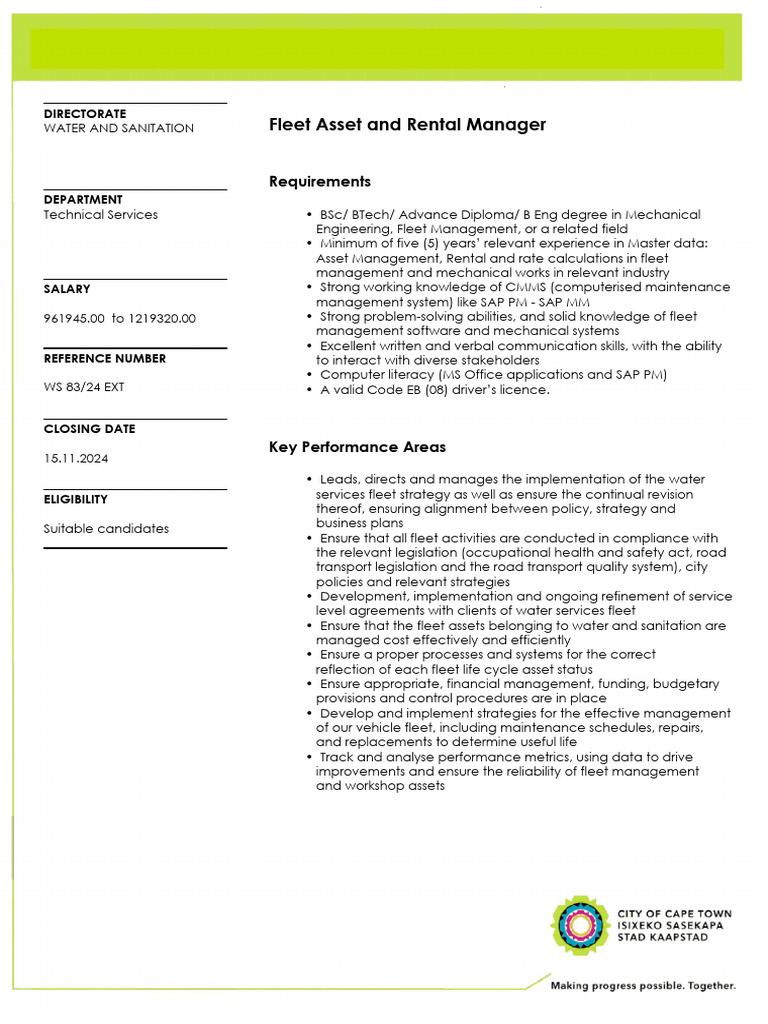 DIRECTORATE
WATER AND SANITATION

DEPARTMENT
Technical Services

SALARY
961945.00 to 1219320.00

REFERENCE NUMBER
WS 83/24 EXT

CLOSING DATE
15.11.2024

ELIGIBILITY
Suitable candidates

Fleet Asset and Rental Manager

Requirements

• BSc/ BTech/ Advance Diploma/ B Eng degree in Mechanical Engineering, Fleet Management, or a related field
• Minimum of five (5) years' relevant experience in Master data: Asset Management, Rental and rate calculations in fleet management and mechanical works in relevant industry
• Strong working knowledge of CMMS (computerised maintenance management system) like SAP PM - SAP MM
• Strong problem-solving abilities, and solid knowledge of fleet management software and mechanical systems
• Excellent written and verbal communication skills, with the ability to interact with diverse stakeholders
• Computer literacy (MS Office applications and SAP PM)
• A valid Code EB (08) driver's licence.

Key Performance Areas

• Leads, directs and manages the implementation of the water services fleet strategy as well as ensure the continual revision thereof, ensuring alignment between policy, strategy and business plans
• Ensure that all fleet activities are conducted in compliance with the relevant legislation (occupational health and safety act, road transport legislation and the road transport quality system), city policies and relevant strategies
• Development, implementation and ongoing refinement of service level agreements with clients of water services fleet
• Ensure that the fleet assets belonging to water and sanitation are managed cost effectively and efficiently
• Ensure a proper processes and systems for the correct reflection of each fleet life cycle asset status
• Ensure appropriate, financial management, funding, budgetary provisions and control procedures are in place
• Develop and implement strategies for the effective management of our vehicle fleet, including maintenance schedules, repairs, and replacements to determine useful life
• Track and analyse performance metrics, using data to drive improvements and ensure the reliability of fleet management and workshop assets

CITY OF CAPE TOWN
ISIXEKO SASEKAPA
STAD KAAPSTAD

Making progress possible. Together.